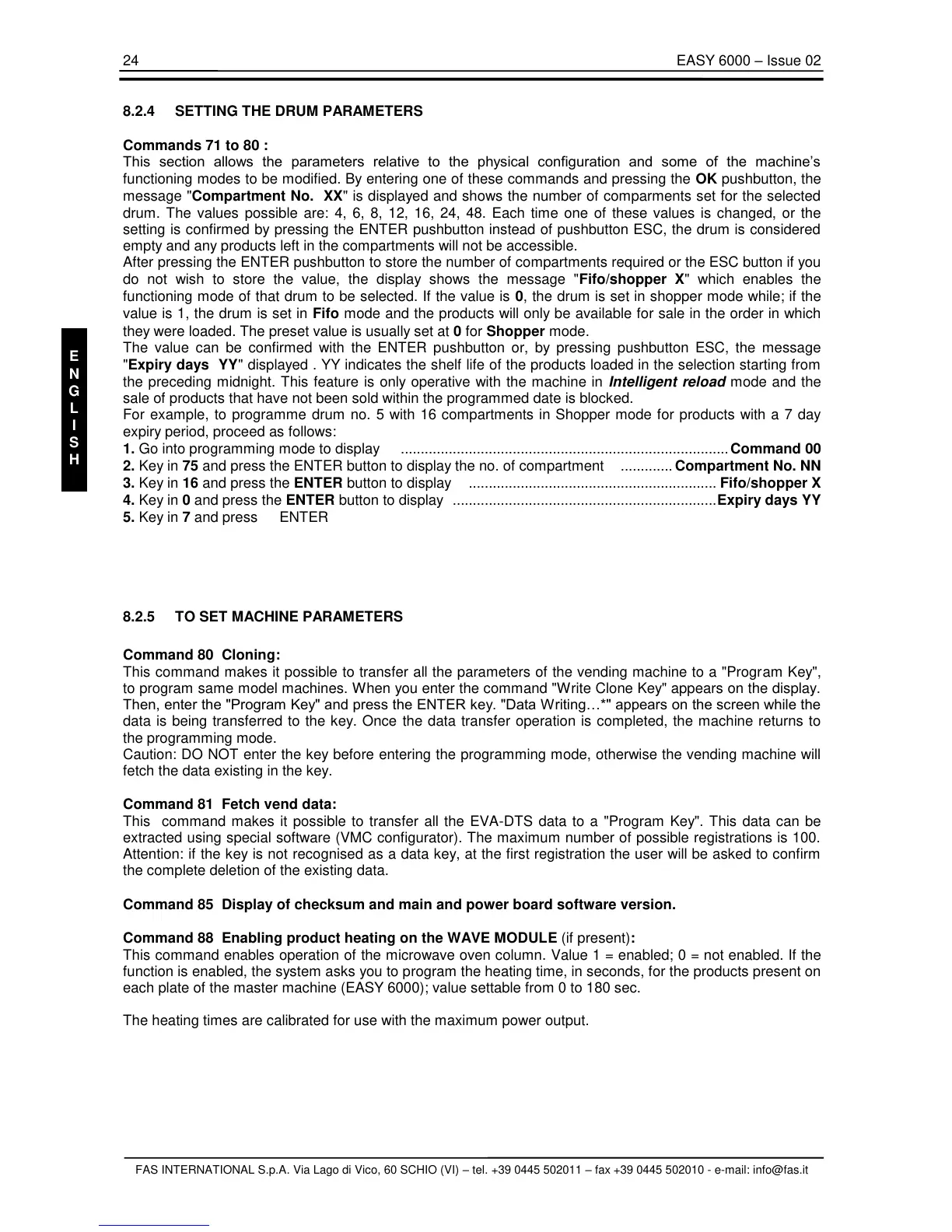 24 EASY 6000 – Issue 02

E
N
G
L
I
S
H

8.2.4 SETTING THE DRUM PARAMETERS

Commands 71 to 80 :
This section allows the parameters relative to the physical configuration and some of the machine's functioning modes to be modified. By entering one of these commands and pressing the OK pushbutton, the message "Compartment No. XX" is displayed and shows the number of comparments set for the selected drum. The values possible are: 4, 6, 8, 12, 16, 24, 48. Each time one of these values is changed, or the setting is confirmed by pressing the ENTER pushbutton instead of pushbutton ESC, the drum is considered empty and any products left in the compartments will not be accessible.
After pressing the ENTER pushbutton to store the number of compartments required or the ESC button if you do not wish to store the value, the display shows the message "Fifo/shopper X" which enables the functioning mode of that drum to be selected. If the value is 0, the drum is set in shopper mode while; if the value is 1, the drum is set in Fifo mode and the products will only be available for sale in the order in which they were loaded. The preset value is usually set at 0 for Shopper mode.
The value can be confirmed with the ENTER pushbutton or, by pressing pushbutton ESC, the message "Expiry days YY" displayed . YY indicates the shelf life of the products loaded in the selection starting from the preceding midnight. This feature is only operative with the machine in Intelligent reload mode and the sale of products that have not been sold within the programmed date is blocked.
For example, to programme drum no. 5 with 16 compartments in Shopper mode for products with a 7 day expiry period, proceed as follows:
1. Go into programming mode to display ................................................................................. Command 00
2. Key in 75 and press the ENTER button to display the no. of compartment ............. Compartment No. NN
3. Key in 16 and press the ENTER button to display ............................................................. Fifo/shopper X
4. Key in 0 and press the ENTER button to display .................................................................Expiry days YY
5. Key in 7 and press ENTER

8.2.5 TO SET MACHINE PARAMETERS

Command 80 Cloning:
This command makes it possible to transfer all the parameters of the vending machine to a "Program Key", to program same model machines. When you enter the command "Write Clone Key" appears on the display. Then, enter the "Program Key" and press the ENTER key. "Data Writing…*" appears on the screen while the data is being transferred to the key. Once the data transfer operation is completed, the machine returns to the programming mode.
Caution: DO NOT enter the key before entering the programming mode, otherwise the vending machine will fetch the data existing in the key.

Command 81 Fetch vend data:
This command makes it possible to transfer all the EVA-DTS data to a "Program Key". This data can be extracted using special software (VMC configurator). The maximum number of possible registrations is 100. Attention: if the key is not recognised as a data key, at the first registration the user will be asked to confirm the complete deletion of the existing data.

Command 85 Display of checksum and main and power board software version.

Command 88 Enabling product heating on the WAVE MODULE (if present):
This command enables operation of the microwave oven column. Value 1 = enabled; 0 = not enabled. If the function is enabled, the system asks you to program the heating time, in seconds, for the products present on each plate of the master machine (EASY 6000); value settable from 0 to 180 sec.

The heating times are calibrated for use with the maximum power output.

FAS INTERNATIONAL S.p.A. Via Lago di Vico, 60 SCHIO (VI) – tel. +39 0445 502011 – fax +39 0445 502010 - e-mail: info@fas.it